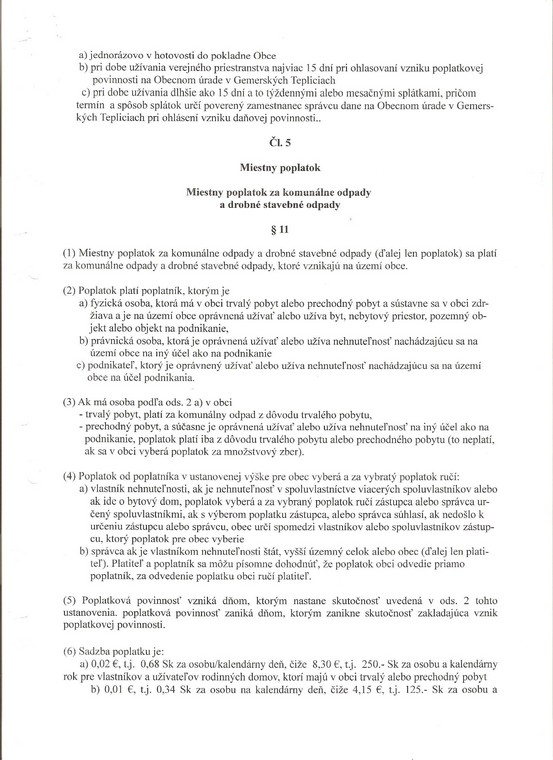 a) jednorázovo v hotovosti do pokladne Obce
b) pri dobe užívania verejného priestranstva najviac 15 dní pri ohlasovaní vzniku poplatkovej povinnosti na Obecnom úrade v Gemerských Tepliciach
c) pri dobe užívania dlhšie ako 15 dní a to týždennými alebo mesačnými splátkami, pričom termín a spôsob splátok určí poverený zamestnanec správcu dane na Obecnom úrade v Gemerských Tepliciach pri ohlásení vzniku daňovej povinnosti..

Čl. 5

Miestny poplatok

Miestny poplatok za komunálne odpady a drobné stavebné odpady

§ 11

(1) Miestny poplatok za komunálne odpady a drobné stavebné odpady (ďalej len poplatok) sa platí za komunálne odpady a drobné stavebné odpady, ktoré vznikajú na území obce.

(2) Poplatok platí poplatník, ktorým je
a) fyzická osoba, ktorá má v obci trvalý pobyt alebo prechodný pobyt a sústavne sa v obci zdržiava a je na území obce oprávnená užívať alebo užíva byt, nebytový priestor, pozemný objekt alebo objekt na podnikanie,
b) právnická osoba, ktorá je oprávnená užívať alebo užíva nehnuteľnosť nachádzajúcu sa na území obce na iný účel ako na podnikanie
c) podnikateľ, ktorý je oprávnený užívať alebo užíva nehnuteľnosť nachádzajúcu sa na území obce na účel podnikania.

(3) Ak má osoba podľa ods. 2 a) v obci
- trvalý pobyt, platí za komunálny odpad z dôvodu trvalého pobytu,
- prechodný pobyt, a súčasne je oprávnená užívať alebo užíva nehnuteľnosť na iný účel ako na podnikanie, poplatok platí iba z dôvodu trvalého pobytu alebo prechodného pobytu (to neplatí, ak sa v obci vyberá poplatok za množstvový zber).

(4) Poplatok od poplatníka v ustanovenej výške pre obec vyberá a za vybratý poplatok ručí:
a) vlastník nehnuteľnosti, ak je nehnuteľnosť v spoluvlastníctve viacerých spoluvlastníkov alebo ak ide o bytový dom, poplatok vyberá a za vybraný poplatok ručí zástupca alebo správca určený spoluvlastníkmi, ak s výberom poplatku zástupca, alebo správca súhlasí, ak nedošlo k určeniu zástupcu alebo správcu, obec určí spomedzi vlastníkov alebo spoluvlastníkov zástupcu, ktorý poplatok pre obec vyberie
b) správca ak je vlastníkom nehnuteľnosti štát, vyšší územný celok alebo obec (ďalej len platiteľ). Platiteľ a poplatník sa môžu písomne dohodnúť, že poplatok obci odvedie priamo poplatník, za odvedenie poplatku obci ručí platiteľ.

(5) Poplatková povinnosť vzniká dňom, ktorým nastane skutočnosť uvedená v ods. 2 tohto ustanovenia. poplatková povinnosť zaniká dňom, ktorým zanikne skutočnosť zakladajúca vznik poplatkovej povinnosti.

(6) Sadzba poplatku je:
a) 0,02 €, t.j. 0,68 Sk za osobu/kalendárny deň, čiže 8,30 €, t.j. 250.- Sk za osobu a kalendárny rok pre vlastníkov a užívateľov rodinných domov, ktorí majú v obci trvalý alebo prechodný pobyt
b) 0,01 €, t.j. 0,34 Sk za osobu na kalendárny deň, čiže 4,15 €, t.j. 125.- Sk za osobu a